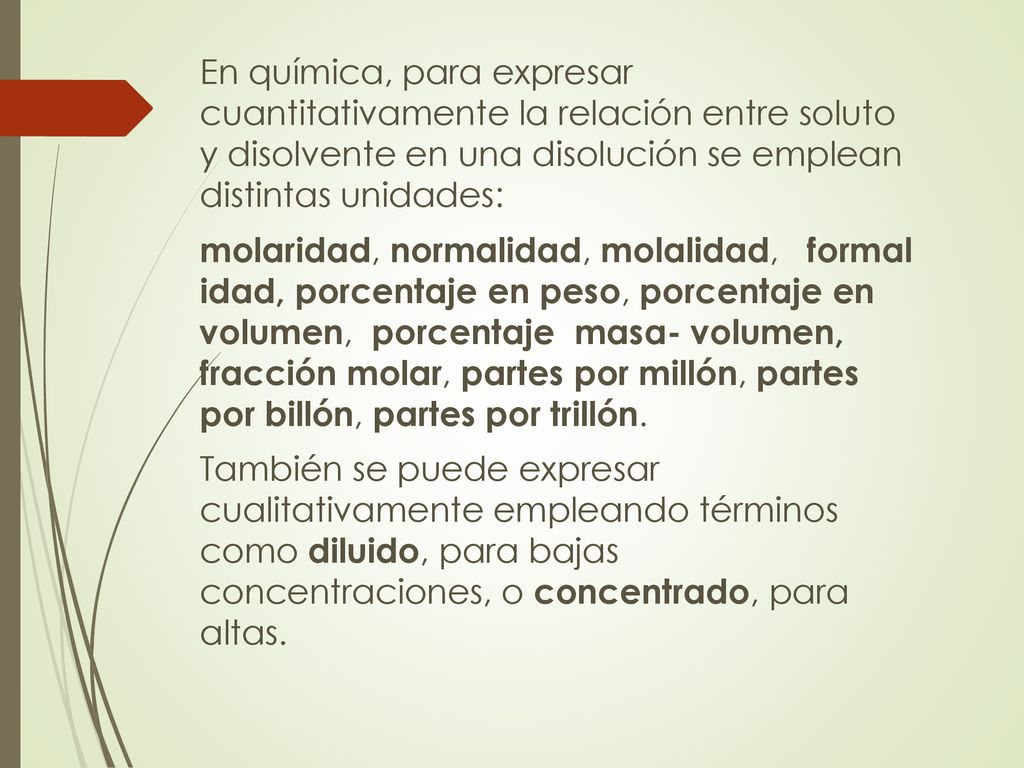 En química, para expresar cuantitativamente la relación entre soluto y disolvente en una disolución se emplean distintas unidades:

molaridad, normalidad, molalidad, formal idad, porcentaje en peso, porcentaje en volumen, porcentaje masa- volumen, fracción molar, partes por millón, partes por billón, partes por trillón.

También se puede expresar cualitativamente empleando términos como diluido, para bajas concentraciones, o concentrado, para altas.